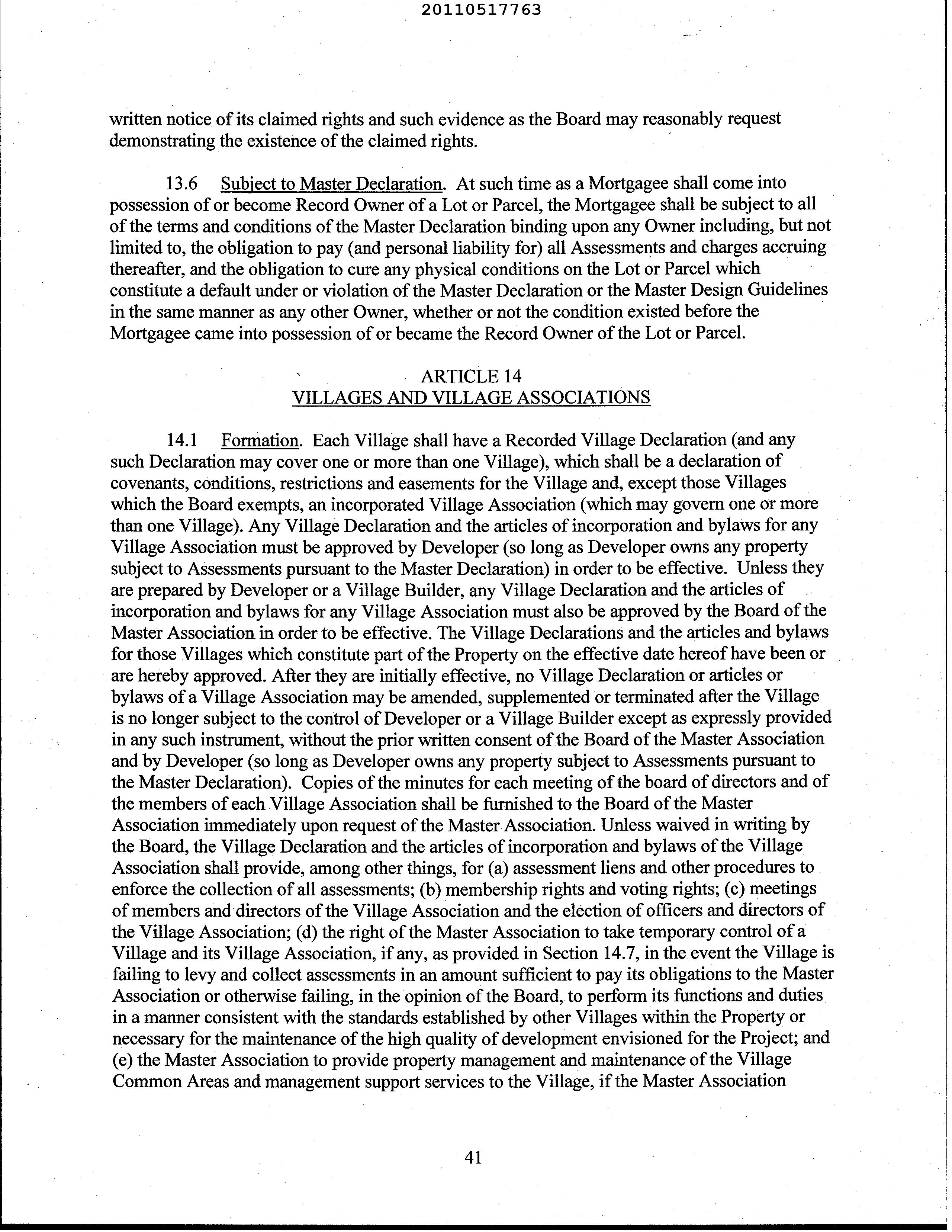 20110517763

written notice of its claimed rights and such evidence as the Board may reasonably request demonstrating the existence of the claimed rights.

13.6 Subject to Master Declaration. At such time as a Mortgagee shall come into possession of or become Record Owner of a Lot or Parcel, the Mortgagee shall be subject to all of the terms and conditions of the Master Declaration binding upon any Owner including, but not limited to, the obligation to pay (and personal liability for) all Assessments and charges accruing thereafter, and the obligation to cure any physical conditions on the Lot or Parcel which constitute a default under or violation of the Master Declaration or the Master Design Guidelines in the same manner as any other Owner, whether or not the condition existed before the Mortgagee came into possession of or became the Record Owner of the Lot or Parcel.

ARTICLE 14
VILLAGES AND VILLAGE ASSOCIATIONS

14.1 Formation. Each Village shall have a Recorded Village Declaration (and any such Declaration may cover one or more than one Village), which shall be a declaration of covenants, conditions, restrictions and easements for the Village and, except those Villages which the Board exempts, an incorporated Village Association (which may govern one or more than one Village). Any Village Declaration and the articles of incorporation and bylaws for any Village Association must be approved by Developer (so long as Developer owns any property subject to Assessments pursuant to the Master Declaration) in order to be effective. Unless they are prepared by Developer or a Village Builder, any Village Declaration and the articles of incorporation and bylaws for any Village Association must also be approved by the Board of the Master Association in order to be effective. The Village Declarations and the articles and bylaws for those Villages which constitute part of the Property on the effective date hereof have been or are hereby approved. After they are initially effective, no Village Declaration or articles or bylaws of a Village Association may be amended, supplemented or terminated after the Village is no longer subject to the control of Developer or a Village Builder except as expressly provided in any such instrument, without the prior written consent of the Board of the Master Association and by Developer (so long as Developer owns any property subject to Assessments pursuant to the Master Declaration). Copies of the minutes for each meeting of the board of directors and of the members of each Village Association shall be furnished to the Board of the Master Association immediately upon request of the Master Association. Unless waived in writing by the Board, the Village Declaration and the articles of incorporation and bylaws of the Village Association shall provide, among other things, for (a) assessment liens and other procedures to enforce the collection of all assessments; (b) membership rights and voting rights; (c) meetings of members and directors of the Village Association and the election of officers and directors of the Village Association; (d) the right of the Master Association to take temporary control of a Village and its Village Association, if any, as provided in Section 14.7, in the event the Village is failing to levy and collect assessments in an amount sufficient to pay its obligations to the Master Association or otherwise failing, in the opinion of the Board, to perform its functions and duties in a manner consistent with the standards established by other Villages within the Property or necessary for the maintenance of the high quality of development envisioned for the Project; and (e) the Master Association to provide property management and maintenance of the Village Common Areas and management support services to the Village, if the Master Association

41